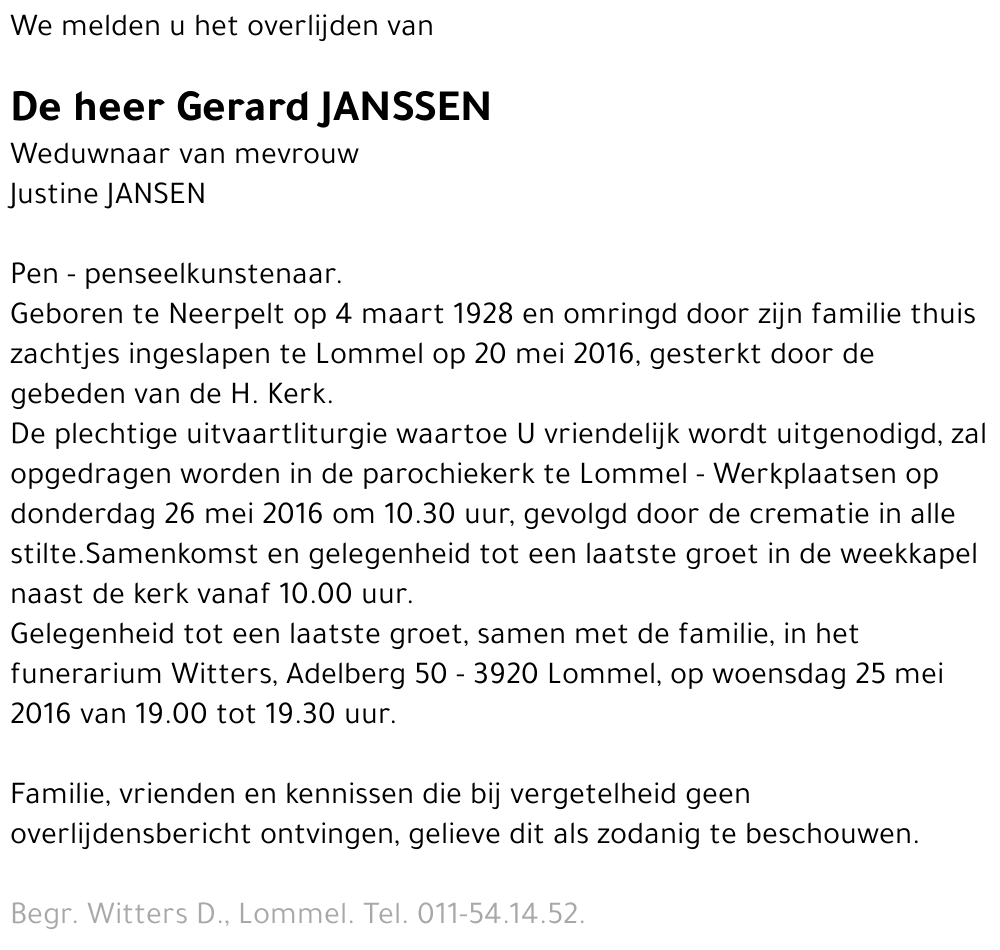 We melden u het overlijden van

De heer Gerard JANSSEN
Weduwnaar van mevrouw
Justine JANSEN

Pen - penseelkunstenaar.
Geboren te Neerpelt op 4 maart 1928 en omringd door zijn familie thuis zachtjes ingeslapen te Lommel op 20 mei 2016, gesterkt door de gebeden van de H. Kerk.
De plechtige uitvaartliturgie waartoe U vriendelijk wordt uitgenodigd, zal opgedragen worden in de parochiekerk te Lommel - Werkplaatsen op donderdag 26 mei 2016 om 10.30 uur, gevolgd door de crematie in alle stilte.Samenkomst en gelegenheid tot een laatste groet in de weekkapel naast de kerk vanaf 10.00 uur.
Gelegenheid tot een laatste groet, samen met de familie, in het funerarium Witters, Adelberg 50 - 3920 Lommel, op woensdag 25 mei 2016 van 19.00 tot 19.30 uur.

Familie, vrienden en kennissen die bij vergetelheid geen overlijdensbericht ontvingen, gelieve dit als zodanig te beschouwen.

Begr. Witters D., Lommel. Tel. 011-54.14.52.